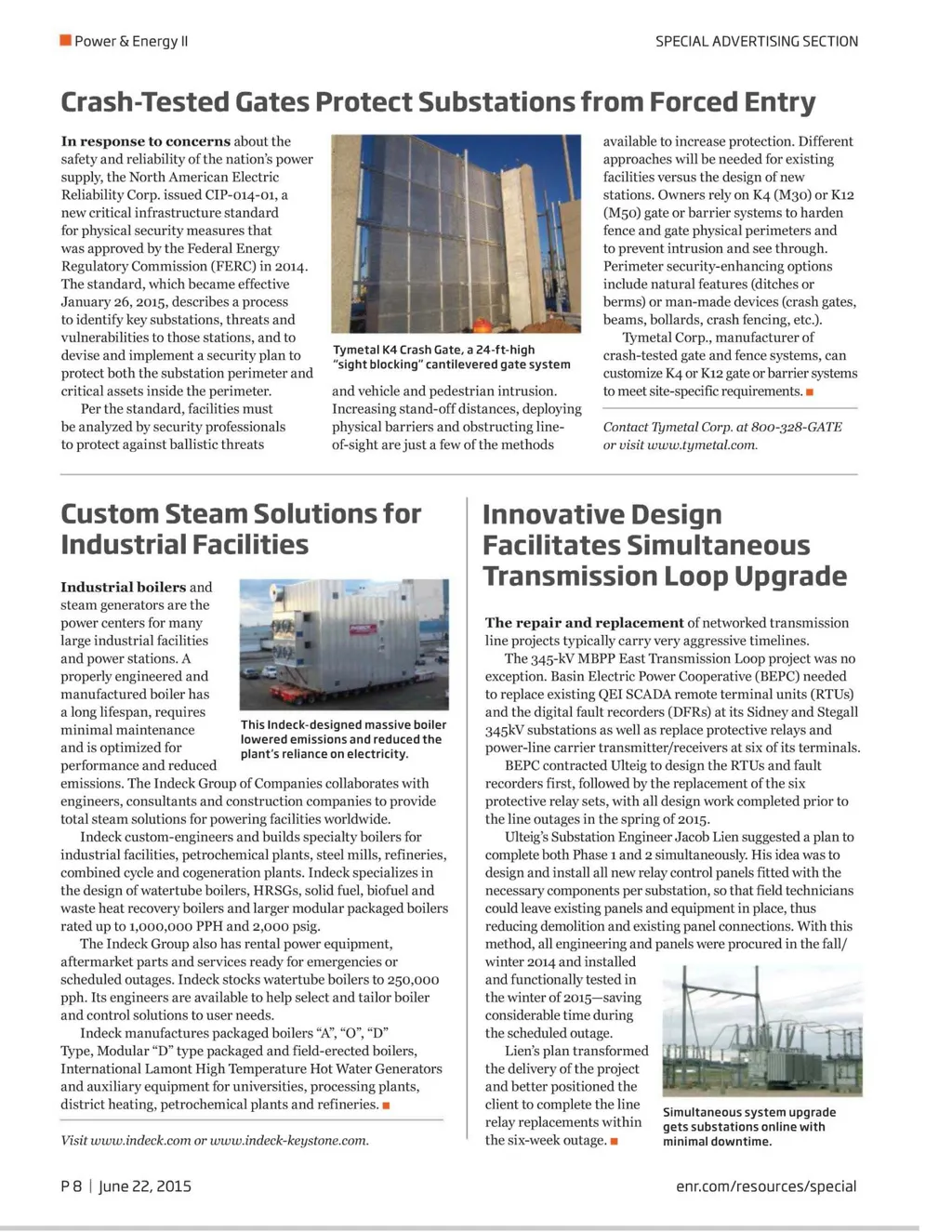 Power & Energy II

SPECIAL ADVERTISING SECTION

Crash-Tested Gates Protect Substations from Forced Entry

In response to concerns about the safety and reliability of the nation's power supply, the North American Electric Reliability Corp. issued CIP-014-01, a new critical infrastructure standard for physical security measures that was approved by the Federal Energy Regulatory Commission (FERC) in 2014. The standard, which became effective January 26, 2015, describes a process to identify key substations, threats and vulnerabilities to those stations, and to devise and implement a security plan to protect both the substation perimeter and critical assets inside the perimeter.

Per the standard, facilities must be analyzed by security professionals to protect against ballistic threats and vehicle and pedestrian intrusion. Increasing stand-off distances, deploying physical barriers and obstructing line-of-sight are just a few of the methods available to increase protection. Different approaches will be needed for existing facilities versus the design of new stations. Owners rely on K4 (M30) or K12 (M50) gate or barrier systems to harden fence and gate physical perimeters and to prevent intrusion and see through. Perimeter security-enhancing options include natural features (ditches or berms) or man-made devices (crash gates, beams, bollards, crash fencing, etc.).

Tymetal Corp., manufacturer of crash-tested gate and fence systems, can customize K4 or K12 gate or barrier systems to meet site-specific requirements.

Tymetal K4 Crash Gate, a 24-ft-high "sight blocking" cantilevered gate system

Contact Tymetal Corp. at 800-328-GATE or visit www.tymetal.com.

Custom Steam Solutions for Industrial Facilities

Industrial boilers and steam generators are the power centers for many large industrial facilities and power stations. A properly engineered and manufactured boiler has a long lifespan, requires minimal maintenance and is optimized for performance and reduced emissions. The Indeck Group of Companies collaborates with engineers, consultants and construction companies to provide total steam solutions for powering facilities worldwide.

This Indeck-designed massive boiler lowered emissions and reduced the plant's reliance on electricity.

Indeck custom-engineers and builds specialty boilers for industrial facilities, petrochemical plants, steel mills, refineries, combined cycle and cogeneration plants. Indeck specializes in the design of watertube boilers, HRSGs, solid fuel, biofuel and waste heat recovery boilers and larger modular packaged boilers rated up to 1,000,000 PPH and 2,000 psig.

The Indeck Group also has rental power equipment, aftermarket parts and services ready for emergencies or scheduled outages. Indeck stocks watertube boilers to 250,000 pph. Its engineers are available to help select and tailor boiler and control solutions to user needs.

Indeck manufactures packaged boilers "A", "O", "D" Type, Modular "D" type packaged and field-erected boilers, International Lamont High Temperature Hot Water Generators and auxiliary equipment for universities, processing plants, district heating, petrochemical plants and refineries.

Visit www.indeck.com or www.indeck-keystone.com.

Innovative Design Facilitates Simultaneous Transmission Loop Upgrade

The repair and replacement of networked transmission line projects typically carry very aggressive timelines.

The 345-kV MBPP East Transmission Loop project was no exception. Basin Electric Power Cooperative (BEPC) needed to replace existing QEI SCADA remote terminal units (RTUs) and the digital fault recorders (DFRs) at its Sidney and Stegall 345kV substations as well as replace protective relays and power-line carrier transmitter/receivers at six of its terminals.

BEPC contracted Ulteig to design the RTUs and fault recorders first, followed by the replacement of the six protective relay sets, with all design work completed prior to the line outages in the spring of 2015.

Ulteig's Substation Engineer Jacob Lien suggested a plan to complete both Phase 1 and 2 simultaneously. His idea was to design and install all new relay control panels fitted with the necessary components per substation, so that field technicians could leave existing panels and equipment in place, thus reducing demolition and existing panel connections. With this method, all engineering and panels were procured in the fall/winter 2014 and installed and functionally tested in the winter of 2015—saving considerable time during the scheduled outage.

Lien's plan transformed the delivery of the project and better positioned the client to complete the line relay replacements within the six-week outage.

Simultaneous system upgrade gets substations online with minimal downtime.

P 8 | June 22, 2015

enr.com/resources/special